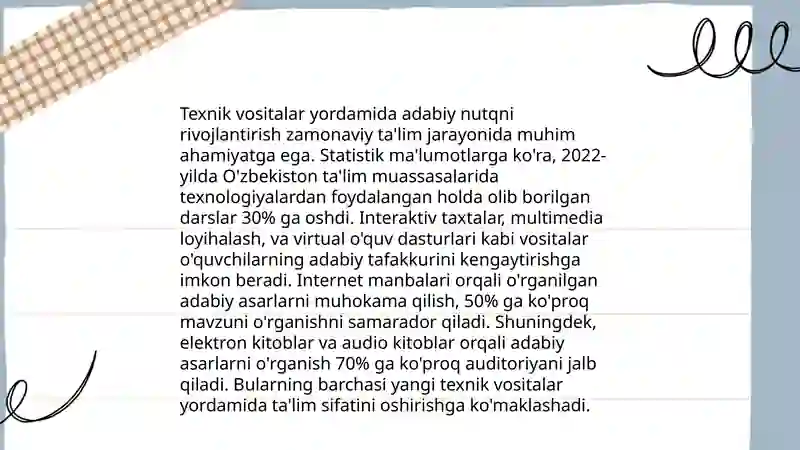 Texnik vositalar yordamida adabiy nutqni rivojlantirish zamonaviy ta'lim jarayonida muhim ahamiyatga ega. Statistik ma'lumotlarga ko'ra, 2022-yilda O'zbekiston ta'lim muassasalarida texnologiyalardan foydalangan holda olib borilgan darslar 30% ga oshdi. Interaktiv taxtalar, multimedia loyihalash, va virtual o'quv dasturlari kabi vositalar o'quvchilarning adabiy tafakkurini kengaytirishga imkon beradi. Internet manbalari orqali o'rganilgan adabiy asarlarni muhokama qilish, 50% ga ko'proq mavzuni o'rganishni samarador qiladi. Shuningdek, elektron kitoblar va audio kitoblar orqali adabiy asarlarni o'rganish 70% ga ko'proq auditoriyani jalb qiladi. Bularning barchasi yangi texnik vositalar yordamida ta'lim sifatini oshirishga ko'maklashadi.